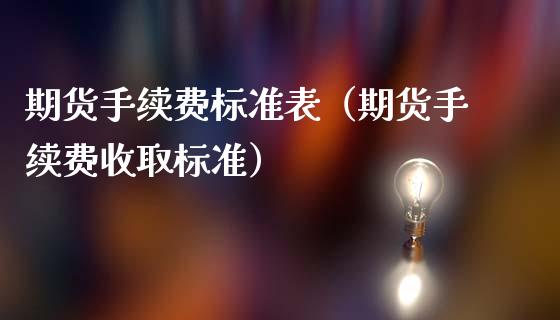 期货手续费标准表（期货手续费收取标准）